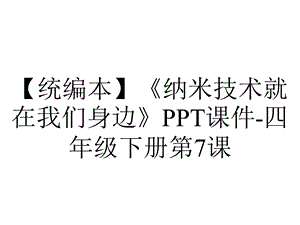 【统编本】《纳米技术就在我们身边》PPT课件-四年级下册第7课